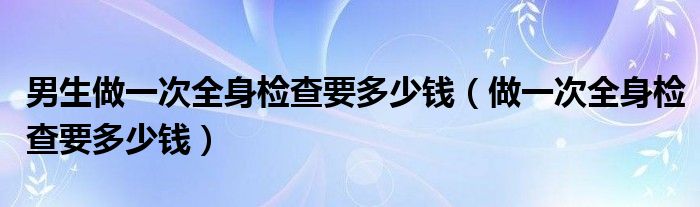 男生做一次全身检查要多少钱（做一次全身检查要多少钱）